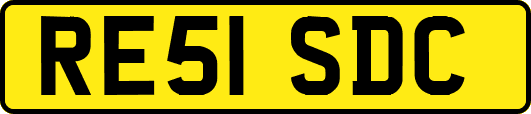 RE51 SDC